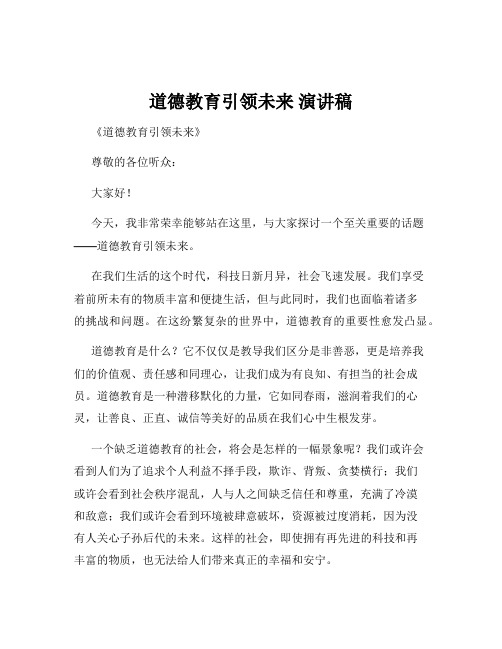 道德教育引领未来 演讲稿

《道德教育引领未来》

尊敬的各位听众：

大家好！

今天，我非常荣幸能够站在这里，与大家探讨一个至关重要的话题——道德教育引领未来。

在我们生活的这个时代，科技日新月异，社会飞速发展。我们享受着前所未有的物质丰富和便捷生活，但与此同时，我们也面临着诸多的挑战和问题。在这纷繁复杂的世界中，道德教育的重要性愈发凸显。

道德教育是什么？它不仅仅是教导我们区分是非善恶，更是培养我们的价值观、责任感和同理心，让我们成为有良知、有担当的社会成员。道德教育是一种潜移默化的力量，它如同春雨，滋润着我们的心灵，让善良、正直、诚信等美好的品质在我们心中生根发芽。

一个缺乏道德教育的社会，将会是怎样的一幅景象呢？我们或许会看到人们为了追求个人利益不择手段，欺诈、背叛、贪婪横行；我们或许会看到社会秩序混乱，人与人之间缺乏信任和尊重，充满了冷漠和敌意；我们或许会看到环境被肆意破坏，资源被过度消耗，因为没有人关心子孙后代的未来。这样的社会，即使拥有再先进的科技和再丰富的物质，也无法给人们带来真正的幸福和安宁。